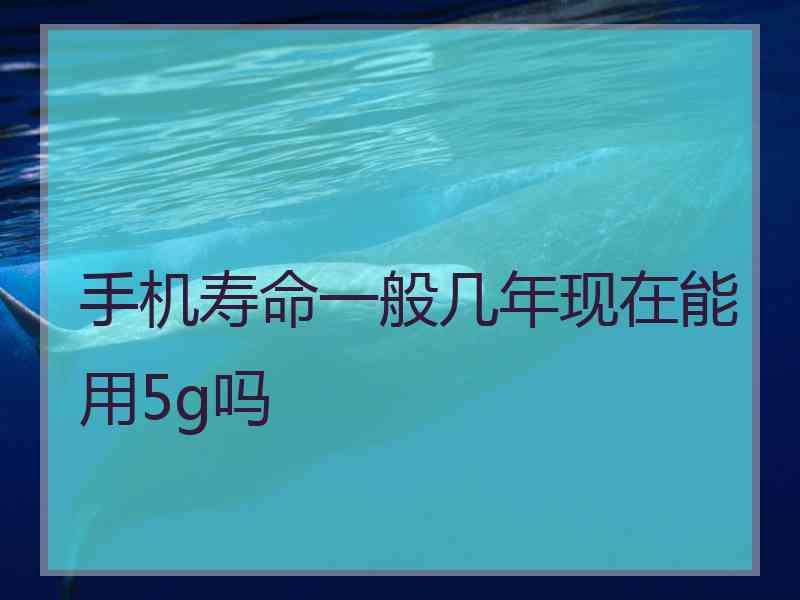 手机寿命一般几年现在能用5g吗